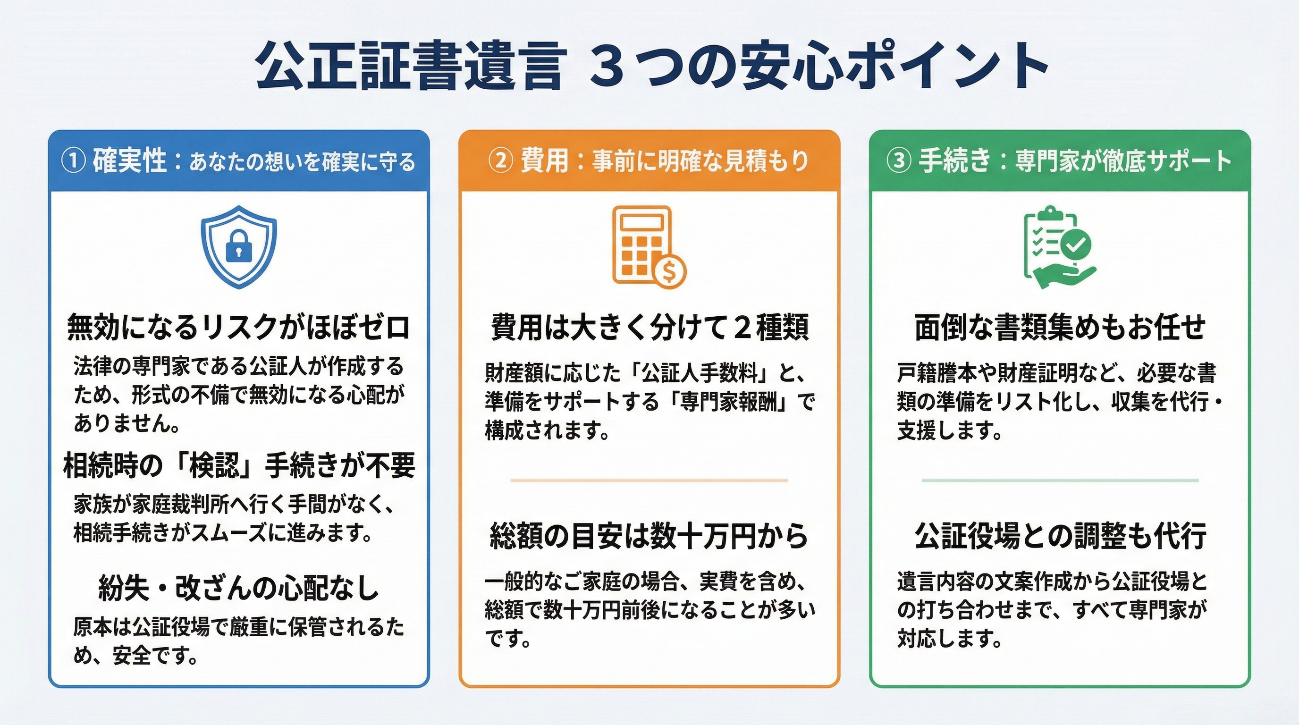 公正証書遺言 ３つの安心ポイント

① 確実性：あなたの想いを確実に守る

無効になるリスクがほぼゼロ

法律の専門家である公証人が作成するため、形式の不備で無効になる心配がありません。

相続時の「検認」手続きが不要

家族が家庭裁判所へ行く手間がなく、相続手続きがスムーズに進みます。

紛失・改ざんの心配なし

原本は公証役場で厳重に保管されるため、安全です。

② 費用：事前に明確な見積もり

費用は大きく分けて２種類

財産額に応じた「公証人手数料」と、準備をサポートする「専門家報酬」で構成されます。

総額の目安は数十万円から

一般的なご家庭の場合、実費を含め、総額で数十万円前後になることが多いです。

③ 手続き：専門家が徹底サポート

面倒な書類集めもお任せ

戸籍謄本や財産証明など、必要な書類の準備をリスト化し、収集を代行・支援します。

公証役場との調整も代行

遺言内容の文案作成から公証役場との打ち合わせまで、すべて専門家が対応します。